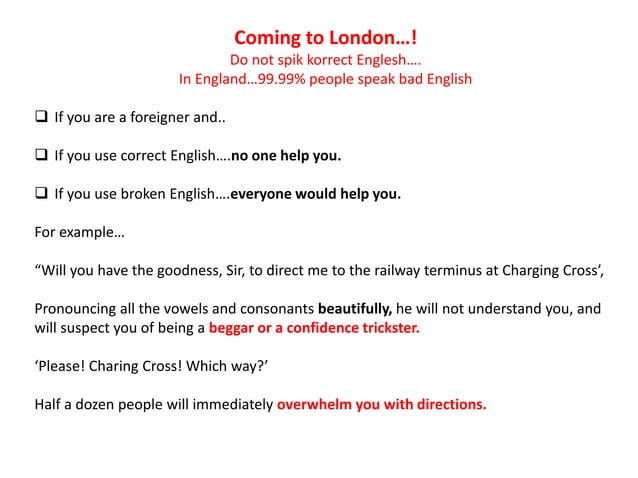 Coming to London…!
Do not spik korrect Englesh….
In England…99.99% people speak bad English

❑ If you are a foreigner and..

❑ If you use correct English….no one help you.

❑ If you use broken English….everyone would help you.

For example…

“Will you have the goodness, Sir, to direct me to the railway terminus at Charging Cross’,

Pronouncing all the vowels and consonants beautifully, he will not understand you, and will suspect you of being a beggar or a confidence trickster.

‘Please! Charing Cross! Which way?’

Half a dozen people will immediately overwhelm you with directions.